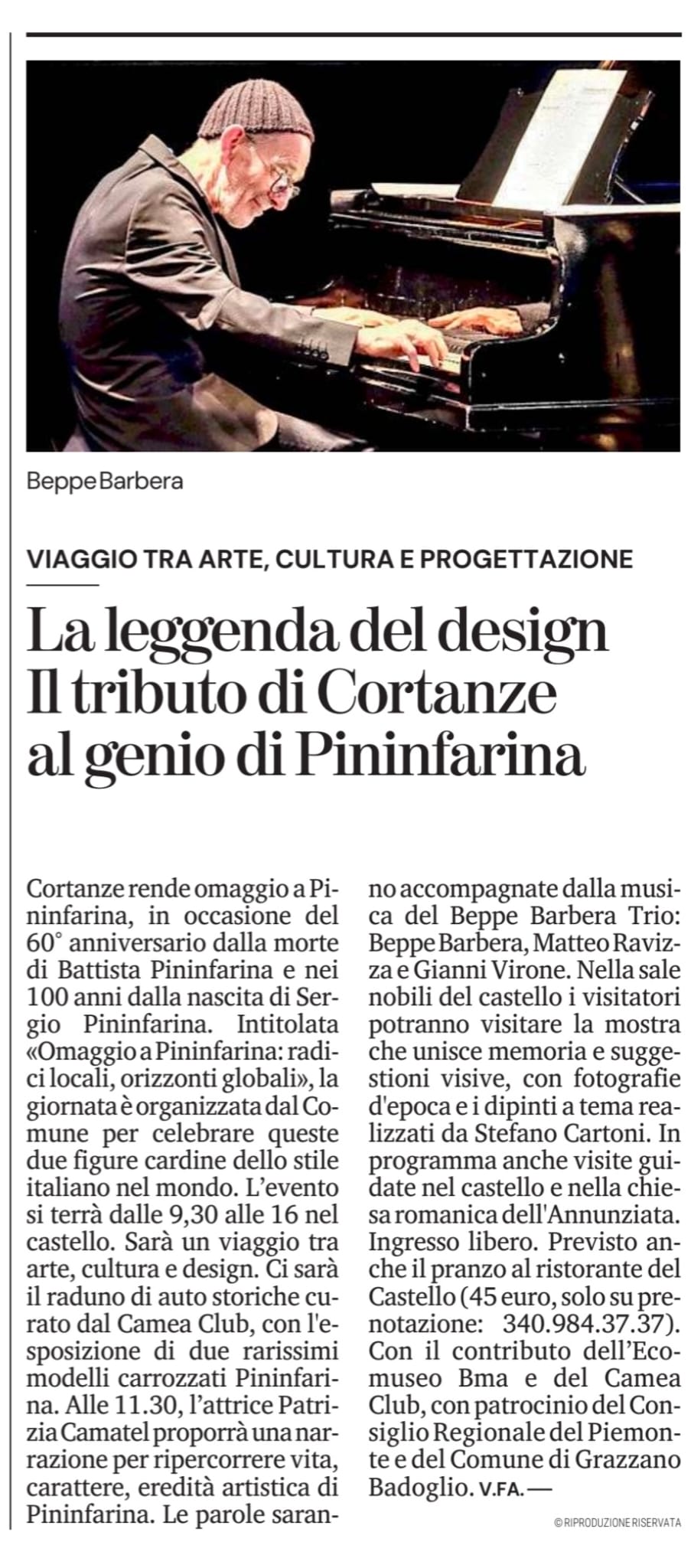 Beppe Barbera

VIAGGIO TRA ARTE, CULTURA E PROGETTAZIONE

La leggenda del design
Il tributo di Cortanze
al genio di Pininfarina

Cortanze rende omaggio a Pininfarina, in occasione del 60° anniversario dalla morte di Battista Pininfarina e nei 100 anni dalla nascita di Sergio Pininfarina. Intitolata «Omaggio a Pininfarina: radici locali, orizzonti globali», la giornata è organizzata dal Comune per celebrare queste due figure cardine dello stile italiano nel mondo. L'evento si terrà dalle 9,30 alle 16 nel castello. Sarà un viaggio tra arte, cultura e design. Ci sarà il raduno di auto storiche curato dal Camea Club, con l'esposizione di due rarissimi modelli carrozzati Pininfarina. Alle 11.30, l'attrice Patrizia Camatel proporrà una narrazione per ripercorrere vita, carattere, eredità artistica di Pininfarina. Le parole saranno accompagnate dalla musica del Beppe Barbera Trio: Beppe Barbera, Matteo Ravizza e Gianni Virone. Nella sale nobili del castello i visitatori potranno visitare la mostra che unisce memoria e suggestioni visive, con fotografie d'epoca e i dipinti a tema realizzati da Stefano Cartoni. In programma anche visite guidate nel castello e nella chiesa romanica dell'Annunziata. Ingresso libero. Previsto anche il pranzo al ristorante del Castello (45 euro, solo su prenotazione: 340.984.37.37). Con il contributo dell'Ecomuseo Bma e del Camea Club, con patrocinio del Consiglio Regionale del Piemonte e del Comune di Grazzano Badoglio. V.FA. —

© RIPRODUZIONE RISERVATA